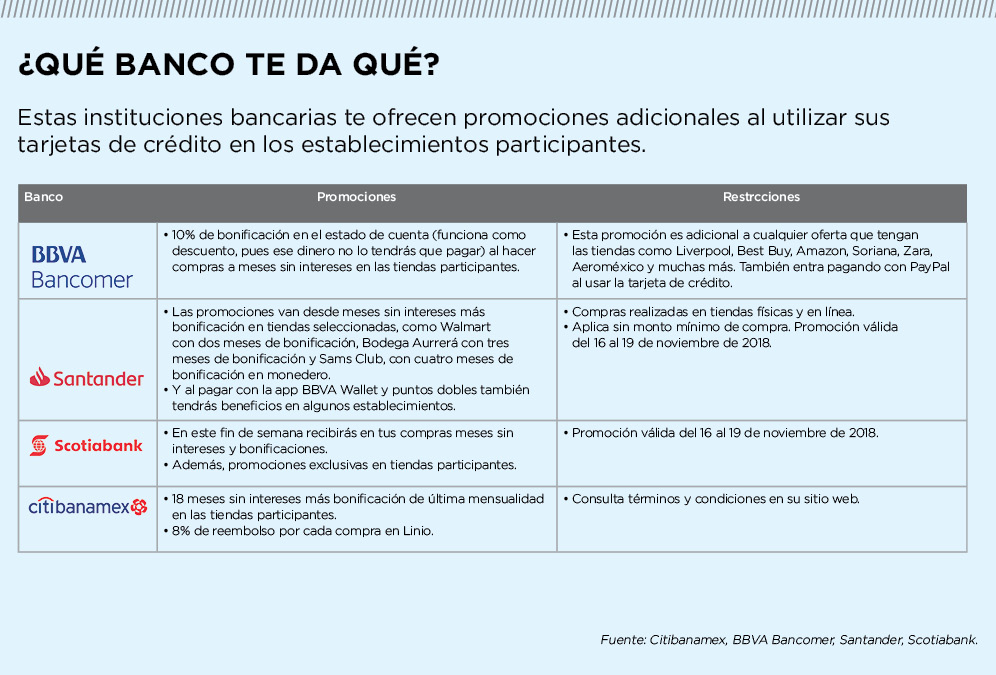 ¿QUÉ BANCO TE DA QUÉ?

Estas instituciones bancarias te ofrecen promociones adicionales al utilizar sus tarjetas de crédito en los establecimientos participantes.

| Banco | Promociones | Restrcciones |
|---|---|---|
| BBVA Bancomer | • 10% de bonificación en el estado de cuenta (funciona como descuento, pues ese dinero no lo tendrás que pagar) al hacer compras a meses sin intereses en las tiendas participantes. | • Esta promoción es adicional a cualquier oferta que tengan las tiendas como Liverpool, Best Buy, Amazon, Soriana, Zara, Aeroméxico y muchas más. También entra pagando con PayPal al usar la tarjeta de crédito. |
| Santander | • Las promociones van desde meses sin intereses más bonificación en tiendas seleccionadas, como Walmart con dos meses de bonificación, Bodega Aurrerá con tres meses de bonificación y Sams Club, con cuatro meses de bonificación en monedero. • Y al pagar con la app BBVA Wallet y puntos dobles también tendrás beneficios en algunos establecimientos. | • Compras realizadas en tiendas físicas y en línea. • Aplica sin monto mínimo de compra. Promoción válida del 16 al 19 de noviembre de 2018. |
| Scotiabank | • En este fin de semana recibirás en tus compras meses sin intereses y bonificaciones. • Además, promociones exclusivas en tiendas participantes. | • Promoción válida del 16 al 19 de noviembre de 2018. |
| citibanamex | • 18 meses sin intereses más bonificación de última mensualidad en las tiendas participantes. • 8% de reembolso por cada compra en Linio. | • Consulta términos y condiciones en su sitio web. |

Fuente: Citibanamex, BBVA Bancomer, Santander, Scotiabank.